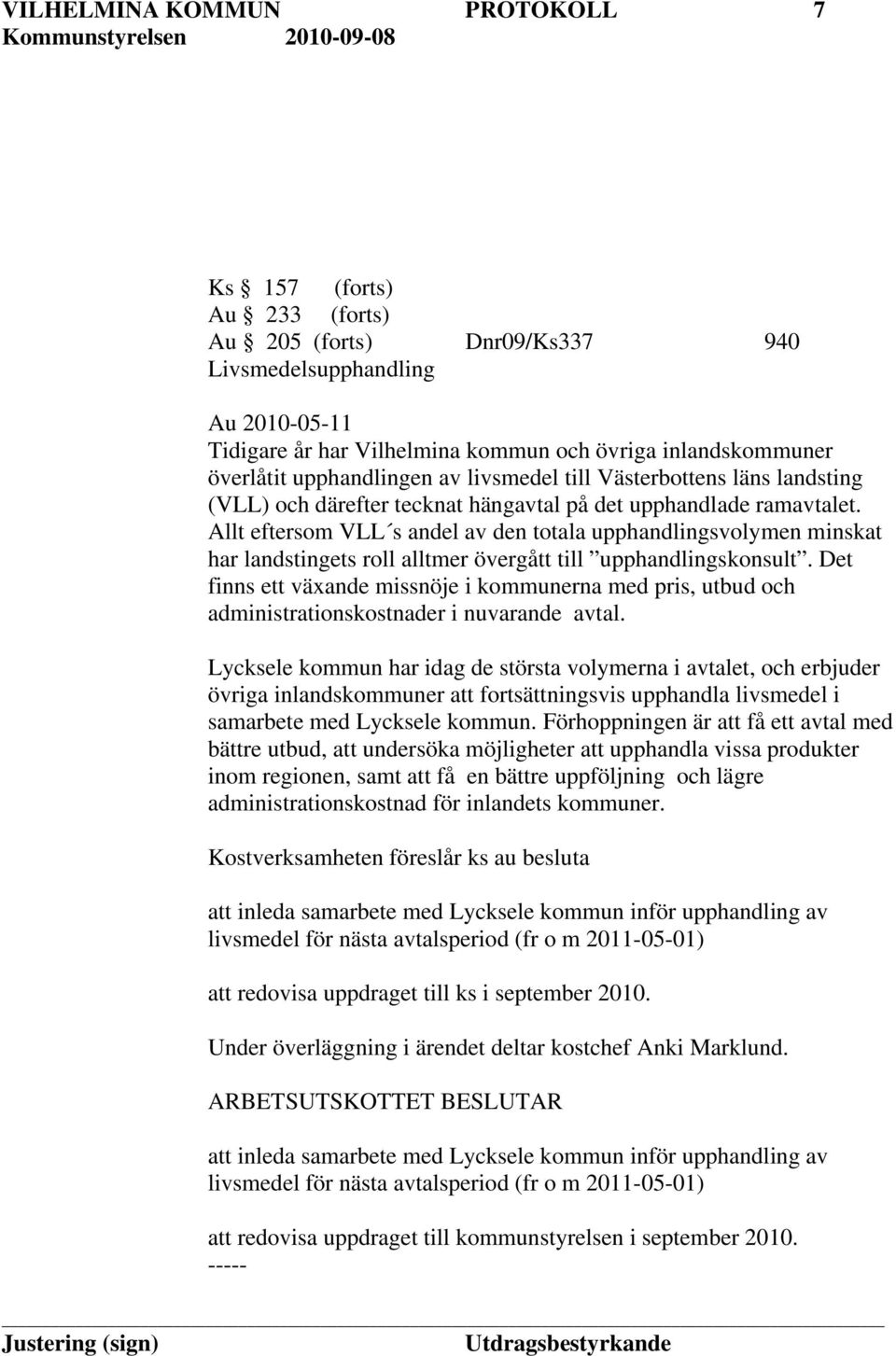 VILHELMINA KOMMUN PROTOKOLL 7
Kommunstyrelsen 2010-09-08

Ks § 157 (forts)
Au § 233 (forts)
Au § 205 (forts) Dnr09/Ks337 940
Livsmedelsupphandling

Au 2010-05-11
Tidigare år har Vilhelmina kommun och övriga inlandskommuner överlåtit upphandlingen av livsmedel till Västerbottens läns landsting (VLL) och därefter tecknat hängavtal på det upphandlade ramavtalet. Allt eftersom VLL´s andel av den totala upphandlingsvolymen minskat har landstingets roll alltmer övergått till ”upphandlingskonsult”. Det finns ett växande missnöje i kommunerna med pris, utbud och administrationskostnader i nuvarande avtal.

Lycksele kommun har idag de största volymerna i avtalet, och erbjuder övriga inlandskommuner att fortsättningsvis upphandla livsmedel i samarbete med Lycksele kommun. Förhoppningen är att få ett avtal med bättre utbud, att undersöka möjligheter att upphandla vissa produkter inom regionen, samt att få en bättre uppföljning och lägre administrationskostnad för inlandets kommuner.

Kostverksamheten föreslår ks au besluta

att inleda samarbete med Lycksele kommun inför upphandling av livsmedel för nästa avtalsperiod (fr o m 2011-05-01)

att redovisa uppdraget till ks i september 2010.

Under överläggning i ärendet deltar kostchef Anki Marklund.

ARBETSUTSKOTTET BESLUTAR

att inleda samarbete med Lycksele kommun inför upphandling av livsmedel för nästa avtalsperiod (fr o m 2011-05-01)

att redovisa uppdraget till kommunstyrelsen i september 2010.
-----

Justering (sign) Utdragsbestyrkande